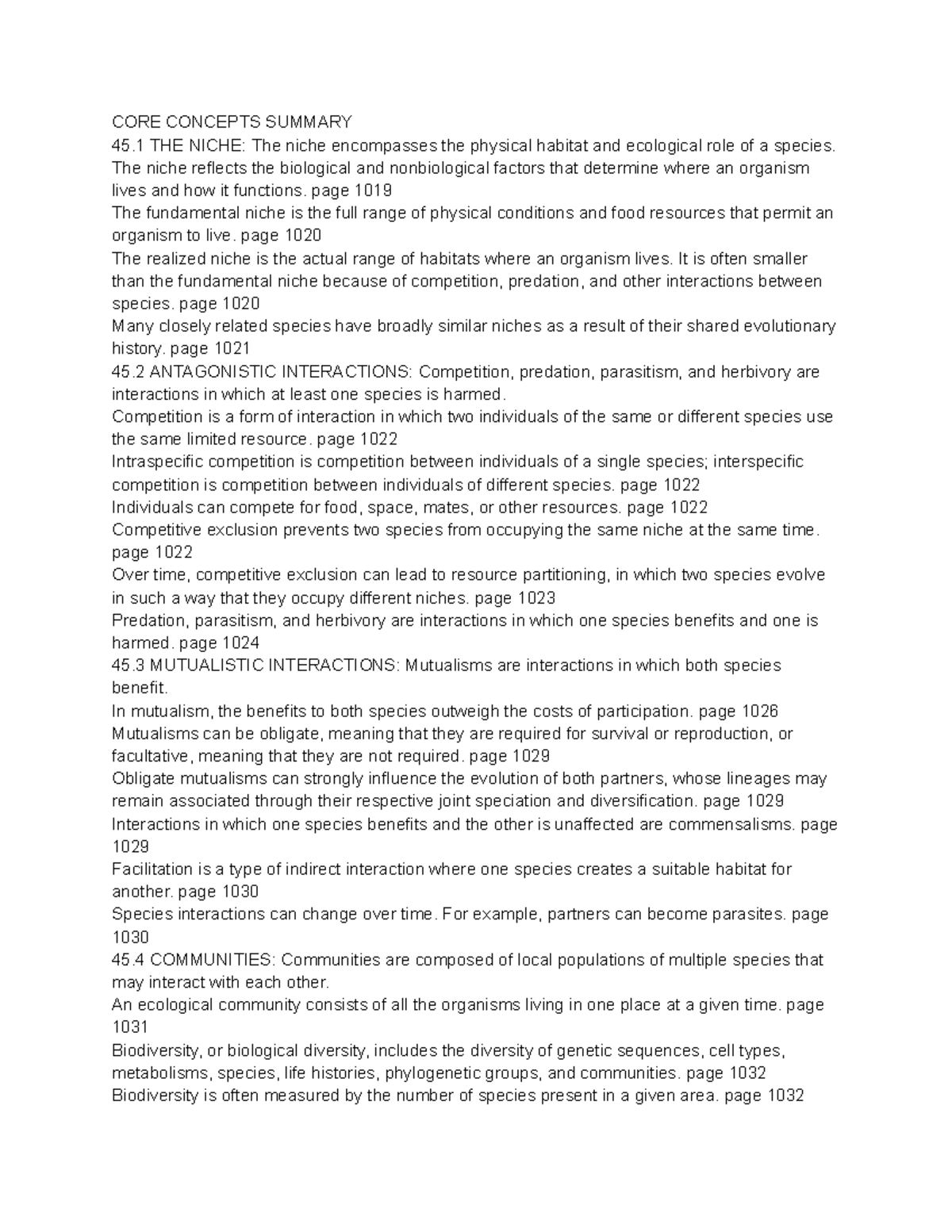 CORE CONCEPTS SUMMARY
45.1 THE NICHE: The niche encompasses the physical habitat and ecological role of a species.
The niche reflects the biological and nonbiological factors that determine where an organism lives and how it functions. page 1019
The fundamental niche is the full range of physical conditions and food resources that permit an organism to live. page 1020
The realized niche is the actual range of habitats where an organism lives. It is often smaller than the fundamental niche because of competition, predation, and other interactions between species. page 1020
Many closely related species have broadly similar niches as a result of their shared evolutionary history. page 1021
45.2 ANTAGONISTIC INTERACTIONS: Competition, predation, parasitism, and herbivory are interactions in which at least one species is harmed.
Competition is a form of interaction in which two individuals of the same or different species use the same limited resource. page 1022
Intraspecific competition is competition between individuals of a single species; interspecific competition is competition between individuals of different species. page 1022
Individuals can compete for food, space, mates, or other resources. page 1022
Competitive exclusion prevents two species from occupying the same niche at the same time. page 1022
Over time, competitive exclusion can lead to resource partitioning, in which two species evolve in such a way that they occupy different niches. page 1023
Predation, parasitism, and herbivory are interactions in which one species benefits and one is harmed. page 1024
45.3 MUTUALISTIC INTERACTIONS: Mutualisms are interactions in which both species benefit.
In mutualism, the benefits to both species outweigh the costs of participation. page 1026
Mutualisms can be obligate, meaning that they are required for survival or reproduction, or facultative, meaning that they are not required. page 1029
Obligate mutualisms can strongly influence the evolution of both partners, whose lineages may remain associated through their respective joint speciation and diversification. page 1029
Interactions in which one species benefits and the other is unaffected are commensalisms. page 1029
Facilitation is a type of indirect interaction where one species creates a suitable habitat for another. page 1030
Species interactions can change over time. For example, partners can become parasites. page 1030
45.4 COMMUNITIES: Communities are composed of local populations of multiple species that may interact with each other.
An ecological community consists of all the organisms living in one place at a given time. page 1031
Biodiversity, or biological diversity, includes the diversity of genetic sequences, cell types, metabolisms, species, life histories, phylogenetic groups, and communities. page 1032
Biodiversity is often measured by the number of species present in a given area. page 1032